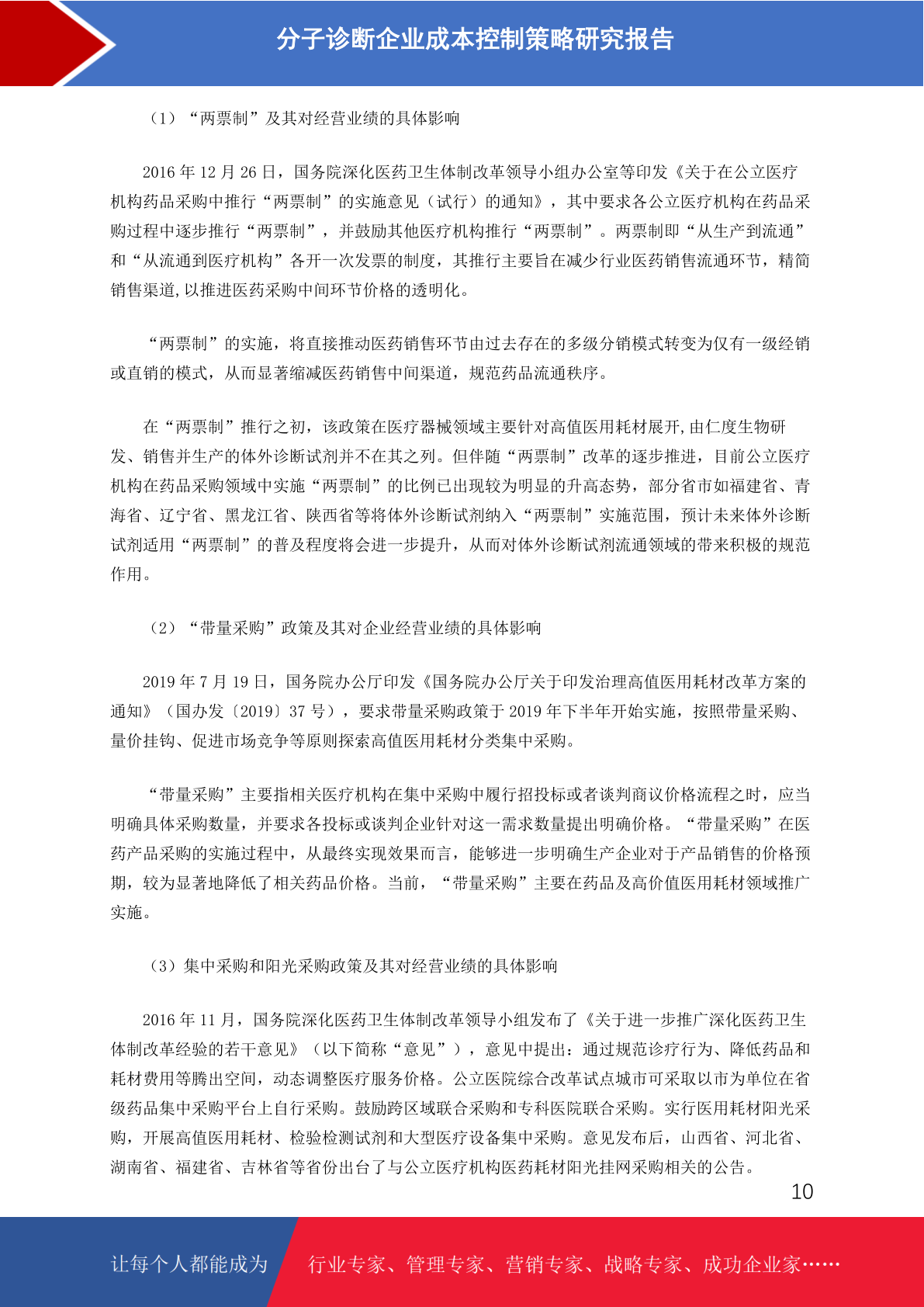 分子诊断企业成本控制策略研究报告

（1）“两票制”及其对经营业绩的具体影响

2016 年 12 月 26 日，国务院深化医药卫生体制改革领导小组办公室等印发《关于在公立医疗机构药品采购中推行“两票制”的实施意见（试行）的通知》，其中要求各公立医疗机构在药品采购过程中逐步推行“两票制”，并鼓励其他医疗机构推行“两票制”。两票制即“从生产到流通”和“从流通到医疗机构”各开一次发票的制度，其推行主要旨在减少行业医药销售流通环节，精简销售渠道,以推进医药采购中间环节价格的透明化。

“两票制”的实施，将直接推动医药销售环节由过去存在的多级分销模式转变为仅有一级经销或直销的模式，从而显著缩减医药销售中间渠道，规范药品流通秩序。

在“两票制”推行之初，该政策在医疗器械领域主要针对高值医用耗材展开,由仁度生物研发、销售并生产的体外诊断试剂并不在其之列。但伴随“两票制”改革的逐步推进，目前公立医疗机构在药品采购领域中实施“两票制”的比例已出现较为明显的升高态势，部分省市如福建省、青海省、辽宁省、黑龙江省、陕西省等将体外诊断试剂纳入“两票制”实施范围，预计未来体外诊断试剂适用“两票制”的普及程度将会进一步提升，从而对体外诊断试剂流通领域的带来积极的规范作用。

（2）“带量采购”政策及其对企业经营业绩的具体影响

2019 年 7 月 19 日，国务院办公厅印发《国务院办公厅关于印发治理高值医用耗材改革方案的通知》（国办发〔2019〕37 号），要求带量采购政策于 2019 年下半年开始实施，按照带量采购、量价挂钩、促进市场竞争等原则探索高值医用耗材分类集中采购。

“带量采购”主要指相关医疗机构在集中采购中履行招投标或者谈判商议价格流程之时，应当明确具体采购数量，并要求各投标或谈判企业针对这一需求数量提出明确价格。“带量采购”在医药产品采购的实施过程中，从最终实现效果而言，能够进一步明确生产企业对于产品销售的价格预期，较为显著地降低了相关药品价格。当前，“带量采购”主要在药品及高价值医用耗材领域推广实施。

（3）集中采购和阳光采购政策及其对经营业绩的具体影响

2016 年 11 月，国务院深化医药卫生体制改革领导小组发布了《关于进一步推广深化医药卫生体制改革经验的若干意见》（以下简称“意见”），意见中提出：通过规范诊疗行为、降低药品和耗材费用等腾出空间，动态调整医疗服务价格。公立医院综合改革试点城市可采取以市为单位在省级药品集中采购平台上自行采购。鼓励跨区域联合采购和专科医院联合采购。实行医用耗材阳光采购，开展高值医用耗材、检验检测试剂和大型医疗设备集中采购。意见发布后，山西省、河北省、湖南省、福建省、吉林省等省份出台了与公立医疗机构医药耗材阳光挂网采购相关的公告。

10

让每个人都能成为 行业专家、管理专家、营销专家、战略专家、成功企业家……